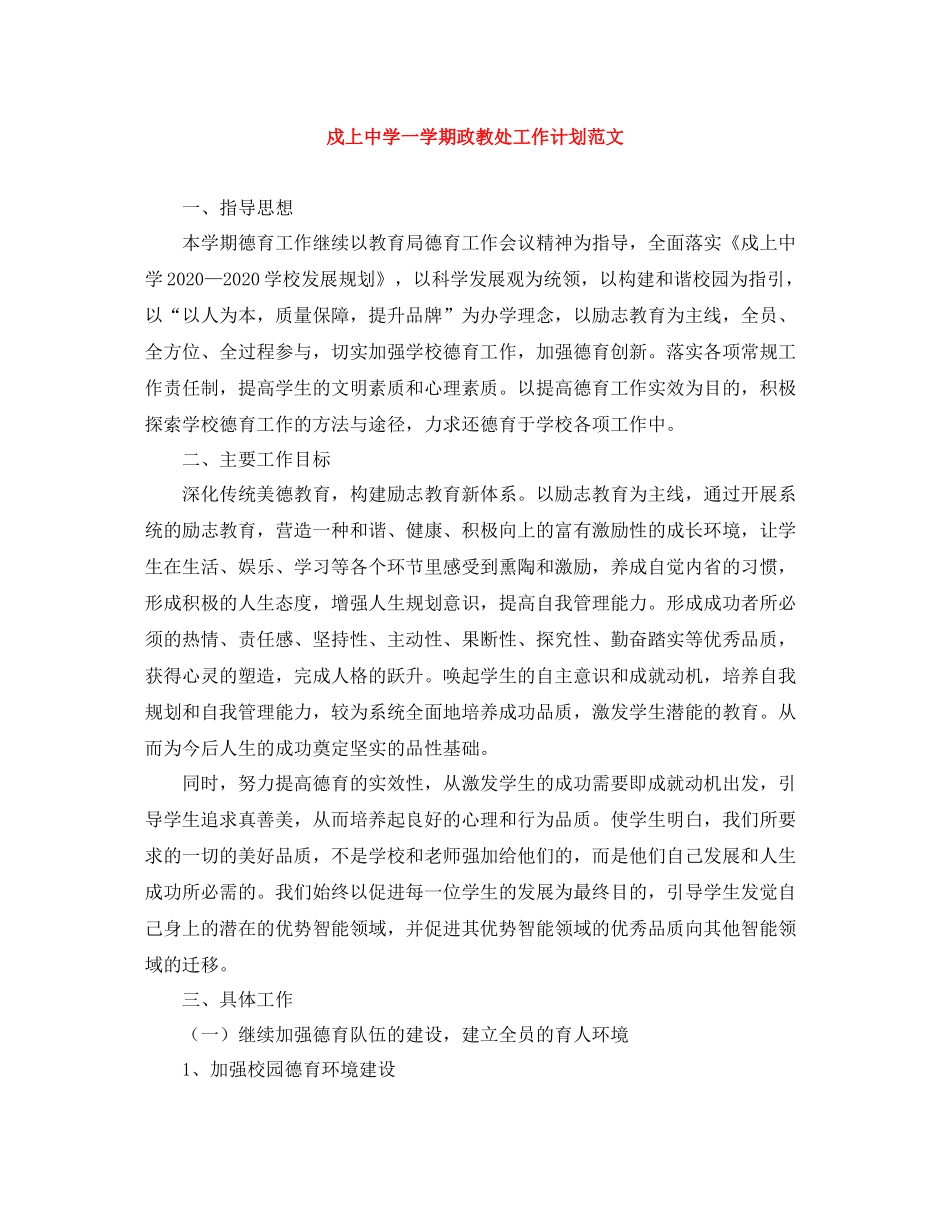 成上中学一学期政教处工作计划范文

一、指导思想

本学期德育工作继续以教育局德育工作会议精神为指导，全面落实《成上中学2020—2020学校发展规划》，以科学发展观为统领，以构建和谐校园为指引，以“以人为本，质量保障，提升品牌”为办学理念，以励志教育为主线，全员、全方位、全过程参与，切实加强学校德育工作，加强德育创新。落实各项常规工作责任制，提高学生的文明素质和心理素质。以提高德育工作实效为目的，积极探索学校德育工作的方法与途径，力求还德育于学校各项工作中。

二、主要工作目标

深化传统美德教育，构建励志教育新体系。以励志教育为主线，通过开展系统的励志教育，营造一种和谐、健康、积极向上的富有激励性的成长环境，让学生在生活、娱乐、学习等各个环节里感受到熏陶和激励，养成自觉内省的习惯，形成积极的人生态度，增强人生规划意识，提高自我管理能力。形成成功者所必须的热情、责任感、坚持性、主动性、果断性、探究性、勤奋踏实等优秀品质，获得心灵的塑造，完成人格的跃升。唤起学生的自主意识和成就动机，培养自我规划和自我管理能力，较为系统全面地培养成功品质，激发学生潜能的教育。从而为今后人生的成功奠定坚实的品性基础。

同时，努力提高德育的实效性，从激发学生的成功需要即成就动机出发，引导学生追求真善美，从而培养起良好的心理和行为品质。使学生明白，我们所要求的一切的美好品质，不是学校和老师强加给他们的，而是他们自己发展和人生成功所必需的。我们始终以促进每一位学生的发展为最终目的，引导学生发觉自己身上的潜在的优势智能领域，并促进其优势智能领域的优秀品质向其他智能领域的迁移。

三、具体工作

（一）继续加强德育队伍的建设，建立全员的育人环境

1、加强校园德育环境建设